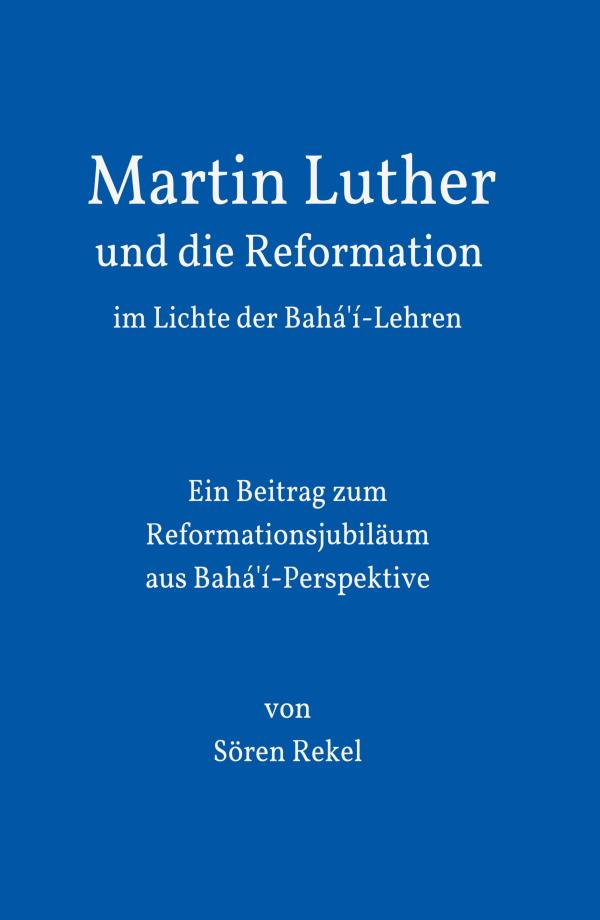 Martin Luther
und die Reformation
im Lichte der Bahá'í-Lehren

Ein Beitrag zum
Reformationsjubiläum
aus Bahá'í-Perspektive

von
Sören Rekel